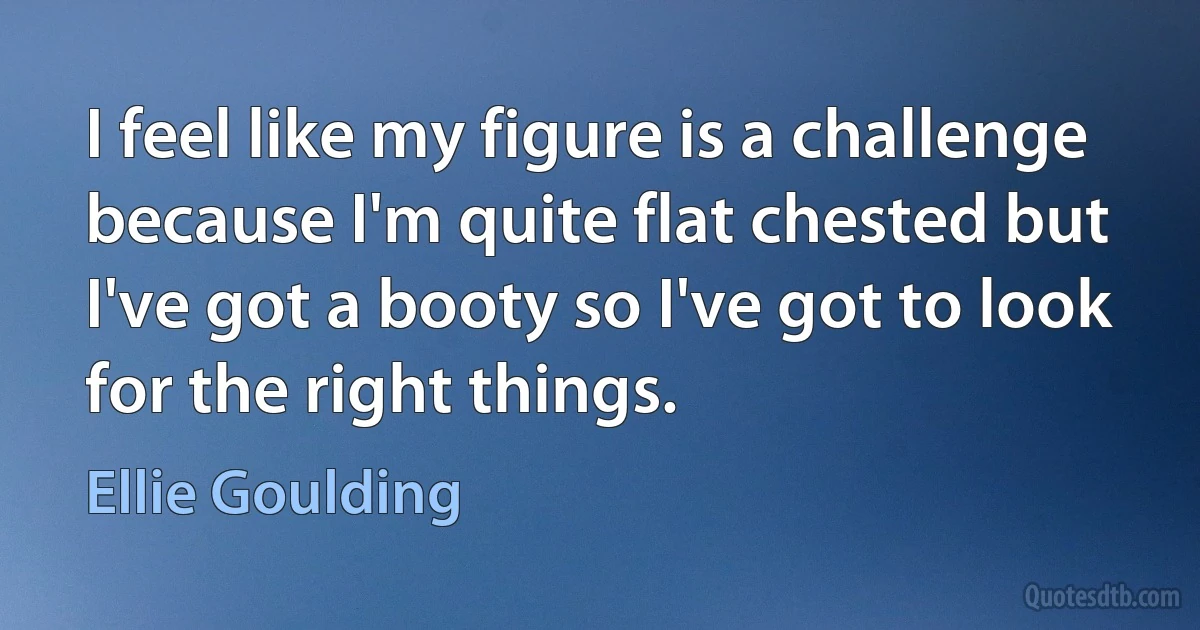 I feel like my figure is a challenge because I'm quite flat chested but I've got a booty so I've got to look for the right things.

Ellie Goulding

Quotesdtb.com